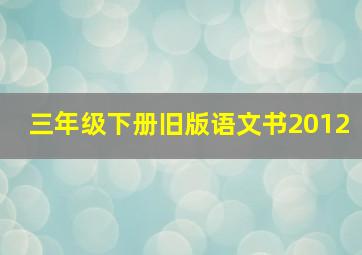 三年级下册旧版语文书2012